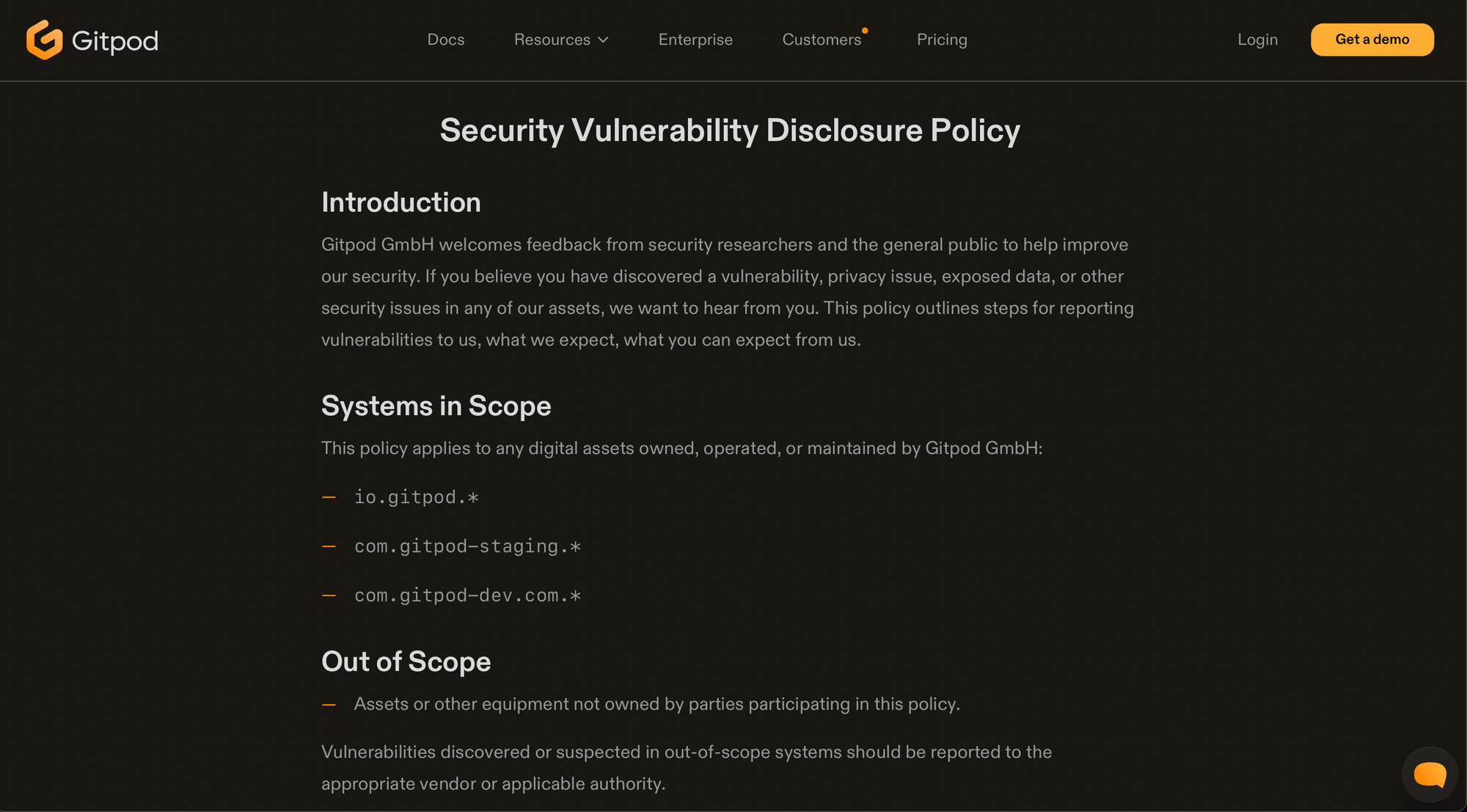 Gitpod

Docs Resources Enterprise Customers Pricing

Login Get a demo

Security Vulnerability Disclosure Policy

Introduction

Gitpod GmbH welcomes feedback from security researchers and the general public to help improve our security. If you believe you have discovered a vulnerability, privacy issue, exposed data, or other security issues in any of our assets, we want to hear from you. This policy outlines steps for reporting vulnerabilities to us, what we expect, what you can expect from us.

Systems in Scope

This policy applies to any digital assets owned, operated, or maintained by Gitpod GmbH:

— io.gitpod.*

— com.gitpod-staging.*

— com.gitpod-dev.com.*

Out of Scope

— Assets or other equipment not owned by parties participating in this policy.

Vulnerabilities discovered or suspected in out-of-scope systems should be reported to the appropriate vendor or applicable authority.